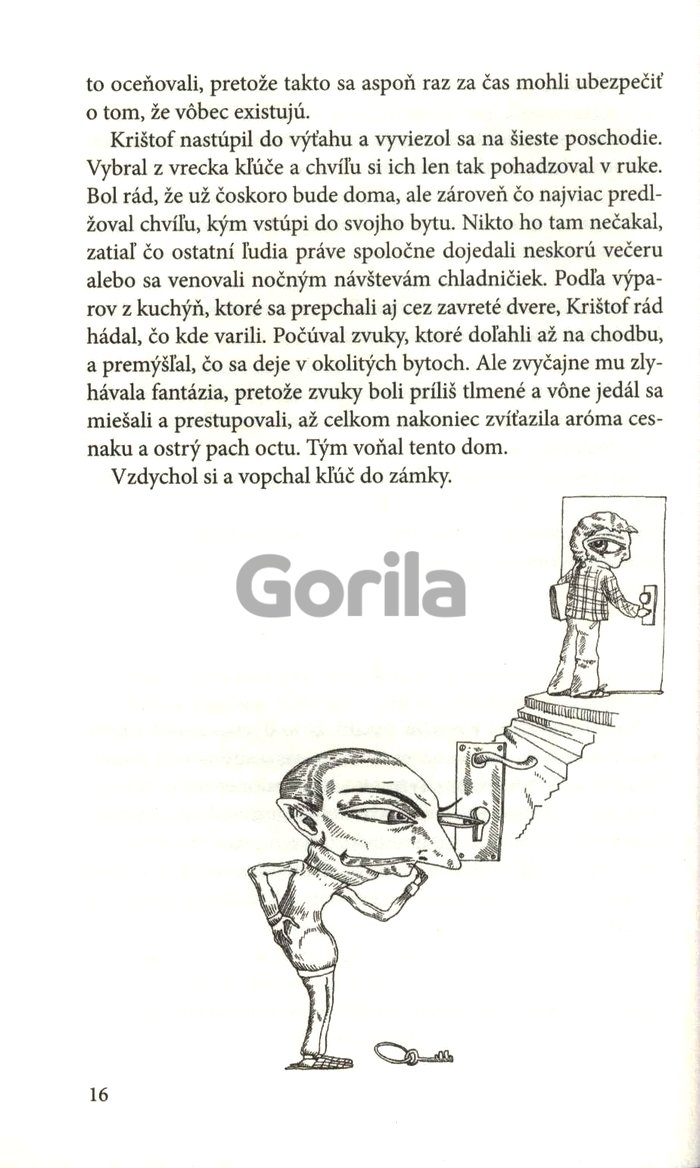 to oceňovali, pretože takto sa aspoň raz za čas mohli ubezpečiť o tom, že vôbec existujú.

Krištof nastúpil do výťahu a vyviezol sa na šieste poschodie. Vybral z vrecka kľúče a chvíľu si ich len tak pohadzoval v ruke. Bol rád, že už čoskoro bude doma, ale zároveň čo najviac predlžoval chvíľu, kým vstúpi do svojho bytu. Nikto ho tam nečakal, zatiaľ čo ostatní ľudia práve spoločne dojedali neskorú večeru alebo sa venovali nočným návštevám chladničiek. Podľa výparov z kuchýň, ktoré sa prepchali aj cez zavreté dvere, Krištof rád hádal, čo kde varili. Počúval zvuky, ktoré doľahli až na chodbu, a premýšľal, čo sa deje v okolitých bytoch. Ale zvyčajne mu zlyhávala fantázia, pretože zvuky boli príliš tlmené a vône jedál sa miešali a prestupovali, až celkom nakoniec zvíťazila aróma cesnaku a ostrý pach octu. Tým voňal tento dom.

Vzdychol si a vopchal kľúč do zámky.

Gorila

16